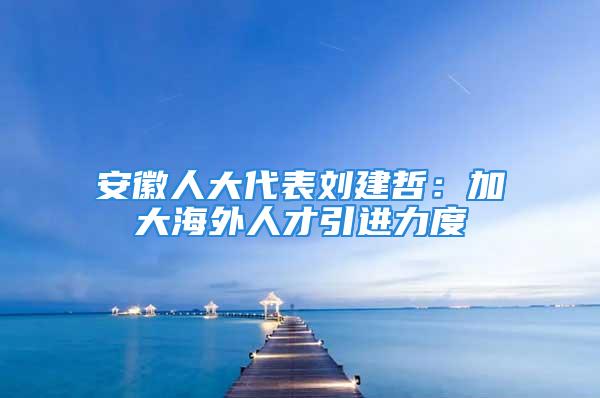 安徽人大代表刘建哲：加大海外人才引进力度